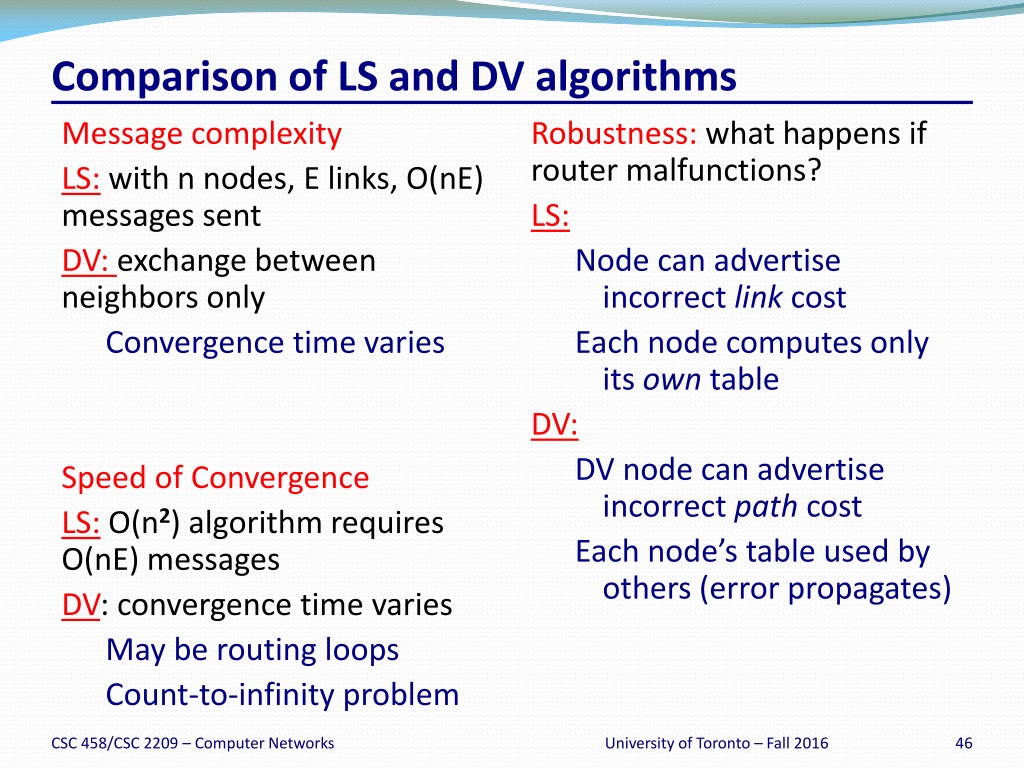 Comparison of LS and DV algorithms

Message complexity

LS: with n nodes, E links, O(nE) messages sent

DV: exchange between neighbors only

Convergence time varies

Speed of Convergence

LS: O($n^2$) algorithm requires O(nE) messages

DV: convergence time varies

May be routing loops

Count-to-infinity problem

Robustness: what happens if router malfunctions?

LS:

Node can advertise incorrect link cost

Each node computes only its own table

DV:

DV node can advertise incorrect path cost

Each node's table used by others (error propagates)

CSC 458/CSC 2209 – Computer Networks

University of Toronto – Fall 2016

46